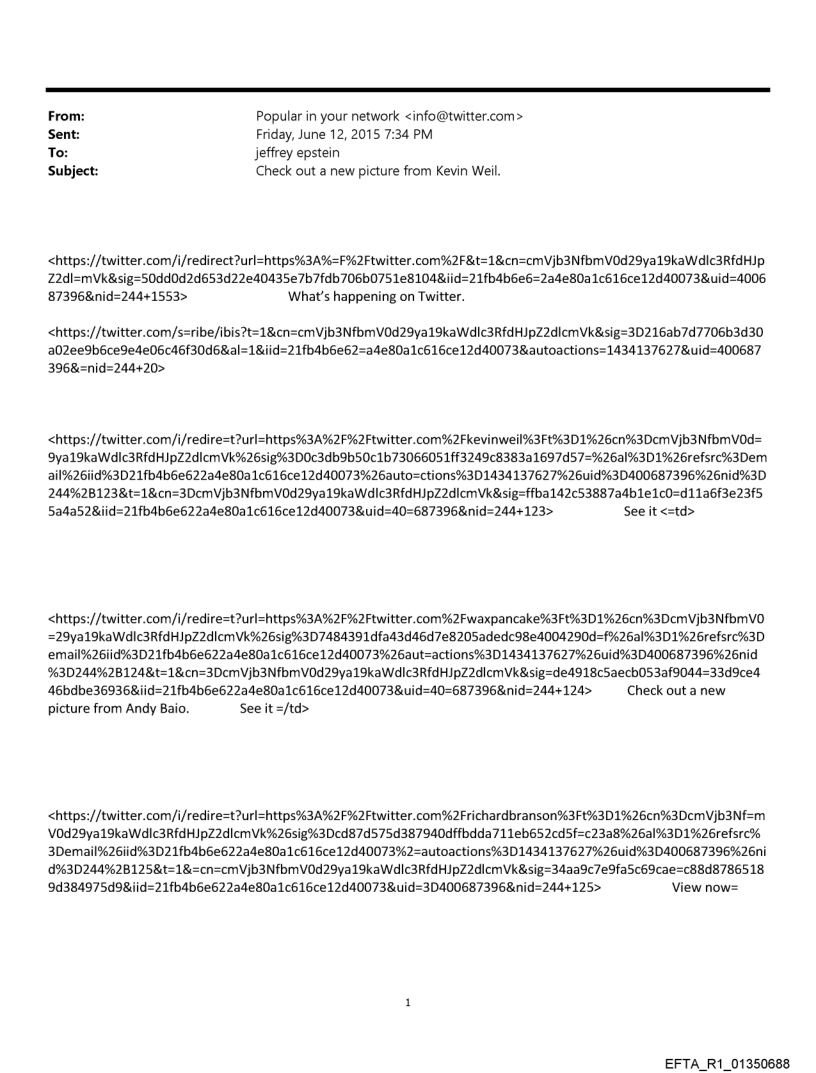 From: Popular in your network <info@twitter.com>
Sent: Friday, June 12, 2015 7:34 PM
To: jeffrey epstein
Subject: Check out a new picture from Kevin Weil.

<https://twitter.com/i/redirect?url=https%3A%=F%2Ftwitter.com%2F&t=1&cn=cmVjb3NfbmV0d29ya19kaWdlc3RfdHJpZ2dl=mVk&sig=50dd0d2d653d22e40435e7b7fdb706b0751e8104&iid=21fb4b6e6=2a4e80a1c616ce12d40073&uid=400687396&nid=244+1553> What's happening on Twitter.

<https://twitter.com/s=ribe/ibis?t=1&cn=cmVjb3NfbmV0d29ya19kaWdlc3RfdHJpZ2dlcmVk&sig=3D216ab7d7706b3d30a02ee9b6ce9e4e06c46f30d6&al=1&iid=21fb4b6e62=a4e80a1c616ce12d40073&autoactions=1434137627&uid=400687396&=nid=244+20>

<https://twitter.com/i/redire=t?url=https%3A%2F%2Ftwitter.com%2Fkevinweil%3Ft%3D1%26cn%3DcmVjb3NfbmV0d=9ya19kaWdlc3RfdHJpZ2dlcmVk%26sig%3D0c3db9b50c1b73066051ff3249c8383a1697d57=%26al%3D1%26refsrc%3Demail%26iid%3D21fb4b6e622a4e80a1c616ce12d40073%26auto=ctions%3D1434137627%26uid%3D400687396%26nid%3D244%2B123&t=1&cn=3DcmVjb3NfbmV0d29ya19kaWdlc3RfdHJpZ2dlcmVk&sig=ffba142c53887a4b1e1c0=d11a6f3e23f55a4a52&iid=21fb4b6e622a4e80a1c616ce12d40073&uid=40=687396&nid=244+123> See it <=td>

<https://twitter.com/i/redire=t?url=https%3A%2F%2Ftwitter.com%2Fwaxpancake%3Ft%3D1%26cn%3DcmVjb3NfbmV0=29ya19kaWdlc3RfdHJpZ2dlcmVk%26sig%3D7484391dfa43d46d7e8205adedc98e4004290d=f%26al%3D1%26refsrc%3Demail%26iid%3D21fb4b6e622a4e80a1c616ce12d40073%26aut=actions%3D1434137627%26uid%3D400687396%26nid%3D244%2B124&t=1&cn=3DcmVjb3NfbmV0d29ya19kaWdlc3RfdHJpZ2dlcmVk&sig=de4918c5aecb053af9044=33d9ce446bdbe36936&iid=21fb4b6e622a4e80a1c616ce12d40073&uid=40=687396&nid=244+124> Check out a new picture from Andy Baio. See it =/td>

<https://twitter.com/i/redire=t?url=https%3A%2F%2Ftwitter.com%2Frichardbranson%3Ft%3D1%26cn%3DcmVjb3Nf=mV0d29ya19kaWdlc3RfdHJpZ2dlcmVk%26sig%3Dcd87d575d387940dffbdda711eb652cd5f=c23a8%26al%3D1%26refsrc%3Demail%26iid%3D21fb4b6e622a4e80a1c616ce12d40073%2=autoactions%3D1434137627%26uid%3D400687396%26nid%3D244%2B125&t=1&=cn=cmVjb3NfbmV0d29ya19kaWdlc3RfdHJpZ2dlcmVk&sig=34aa9c7e9fa5c69cae=c88d87865189d384975d9&iid=21fb4b6e622a4e80a1c616ce12d40073&uid=3D400687396&nid=244+125> View now=

1

EFTA_R1_01350688